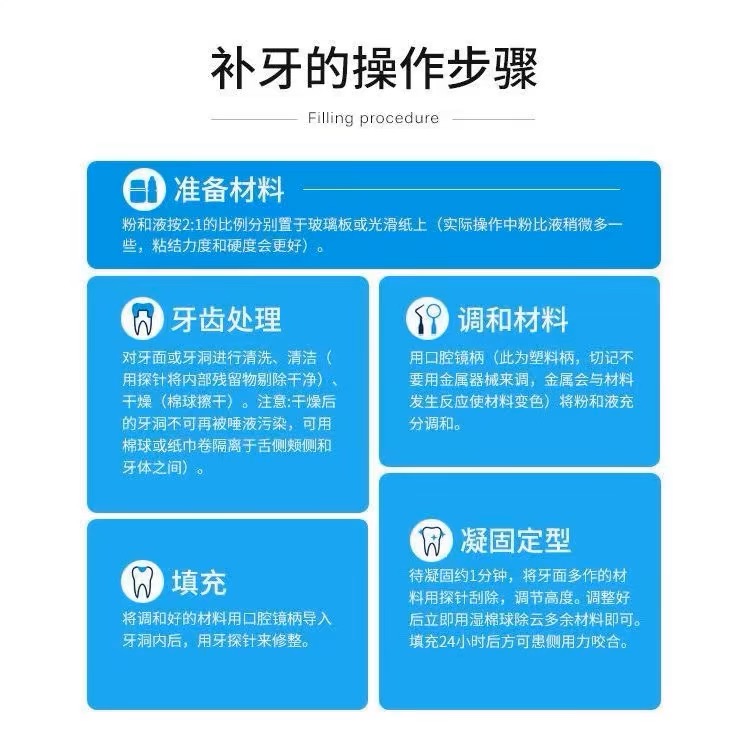 补牙的操作步骤

Filling procedure

准备材料

粉和液按2:1的比例分别置于玻璃板或光滑纸上（实际操作中粉比液稍微多一些，粘结力度和硬度会更好）。

牙齿处理

对牙面或牙洞进行清洗、清洁（用探针将内部残留物剔除干净）、干燥（棉球擦干）。注意:干燥后的牙洞不可再被唾液污染，可用棉球或纸巾卷隔离于舌侧颊侧和牙体之间）。

填充

将调和好的材料用口腔镜柄导入牙洞内后，用牙探针来修整。

调和材料

用口腔镜柄（此为塑料柄，切记不要用金属器械来调，金属会与材料发生反应使材料变色）将粉和液充分调和。

凝固定型

待凝固约1分钟，将牙面多作的材料用探针刮除，调节高度。调整好后立即用湿棉球除云多余材料即可。填充24小时后方可患侧用力咬合。